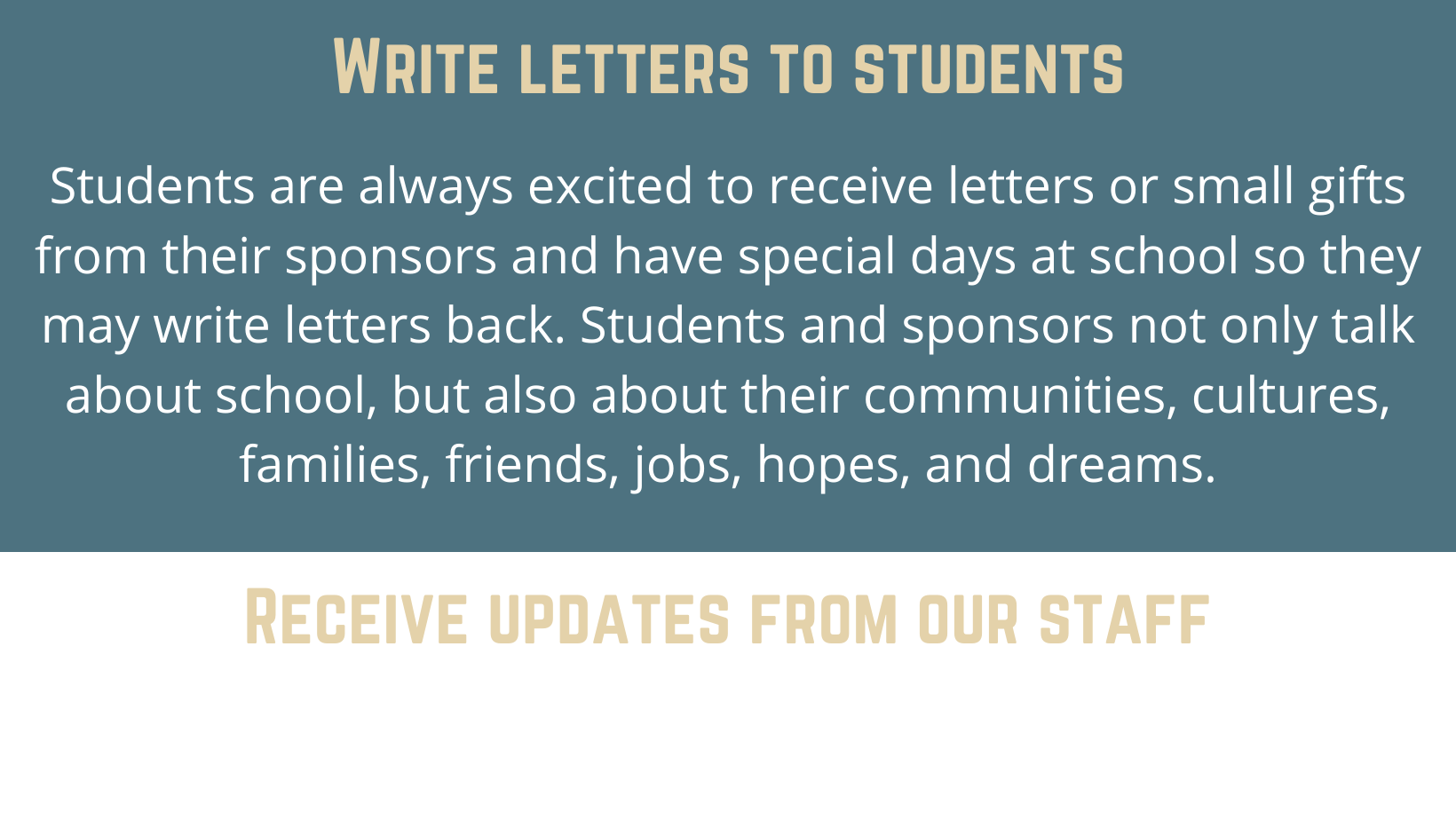 Write letters to students

Students are always excited to receive letters or small gifts from their sponsors and have special days at school so they may write letters back. Students and sponsors not only talk about school, but also about their communities, cultures, families, friends, jobs, hopes, and dreams.

Receive updates from our staff